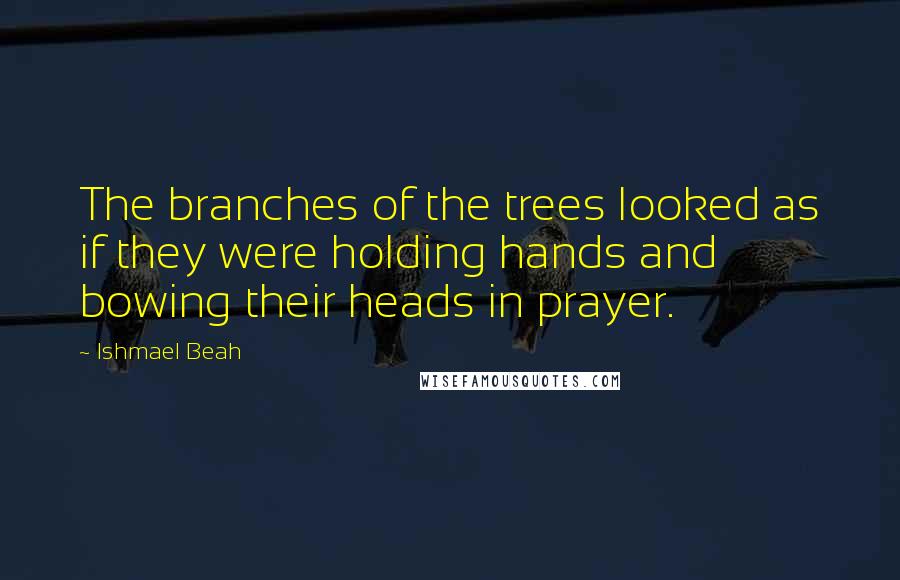 The branches of the trees looked as if they were holding hands and bowing their heads in prayer.

~ Ishmael Beah

WISEFAMOUSQUOTES.COM